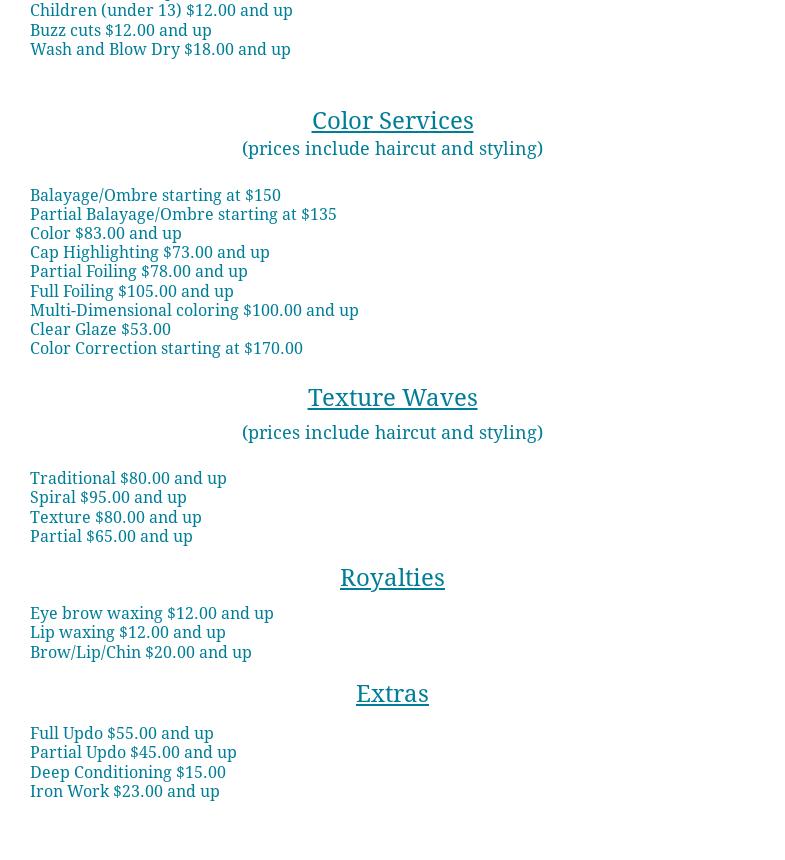 Children (under 13) $12.00 and up
Buzz cuts $12.00 and up
Wash and Blow Dry $18.00 and up

Color Services
(prices include haircut and styling)

Balayage/Ombre starting at $150
Partial Balayage/Ombre starting at $135
Color $83.00 and up
Cap Highlighting $73.00 and up
Partial Foiling $78.00 and up
Full Foiling $105.00 and up
Multi-Dimensional coloring $100.00 and up
Clear Glaze $53.00
Color Correction starting at $170.00

Texture Waves

(prices include haircut and styling)

Traditional $80.00 and up
Spiral $95.00 and up
Texture $80.00 and up
Partial $65.00 and up

Royalties

Eye brow waxing $12.00 and up
Lip waxing $12.00 and up
Brow/Lip/Chin $20.00 and up

Extras

Full Updo $55.00 and up
Partial Updo $45.00 and up
Deep Conditioning $15.00
Iron Work $23.00 and up